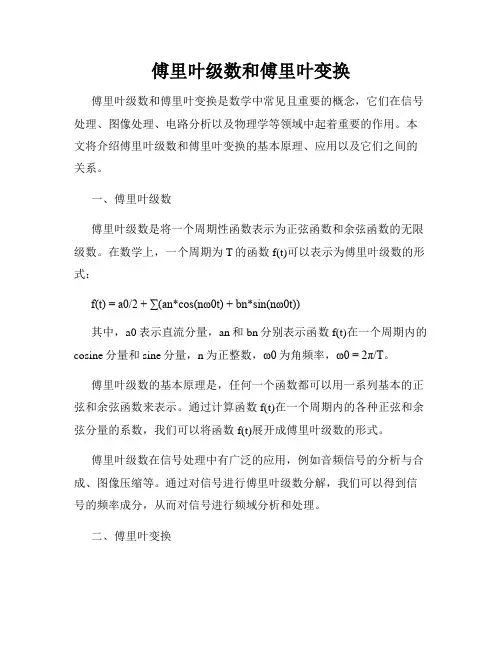 傅里叶级数和傅里叶变换

傅里叶级数和傅里叶变换是数学中常见且重要的概念，它们在信号处理、图像处理、电路分析以及物理学等领域中起着重要的作用。本文将介绍傅里叶级数和傅里叶变换的基本原理、应用以及它们之间的关系。

一、傅里叶级数

傅里叶级数是将一个周期性函数表示为正弦函数和余弦函数的无限级数。在数学上，一个周期为 T 的函数 f(t)可以表示为傅里叶级数的形式：

f(t) = a0/2 + ∑(an*cos(nω0t) + bn*sin(nω0t))

其中，a0 表示直流分量，an 和 bn 分别表示函数 f(t)在一个周期内的 cosine 分量和 sine 分量，n 为正整数，ω0 为角频率，ω0 = 2π/T。

傅里叶级数的基本原理是，任何一个函数都可以用一系列基本的正弦和余弦函数来表示。通过计算函数 f(t)在一个周期内的各种正弦和余弦分量的系数，我们可以将函数 f(t)展开成傅里叶级数的形式。

傅里叶级数在信号处理中有广泛的应用，例如音频信号的分析与合成、图像压缩等。通过对信号进行傅里叶级数分解，我们可以得到信号的频率成分，从而对信号进行频域分析和处理。

二、傅里叶变换